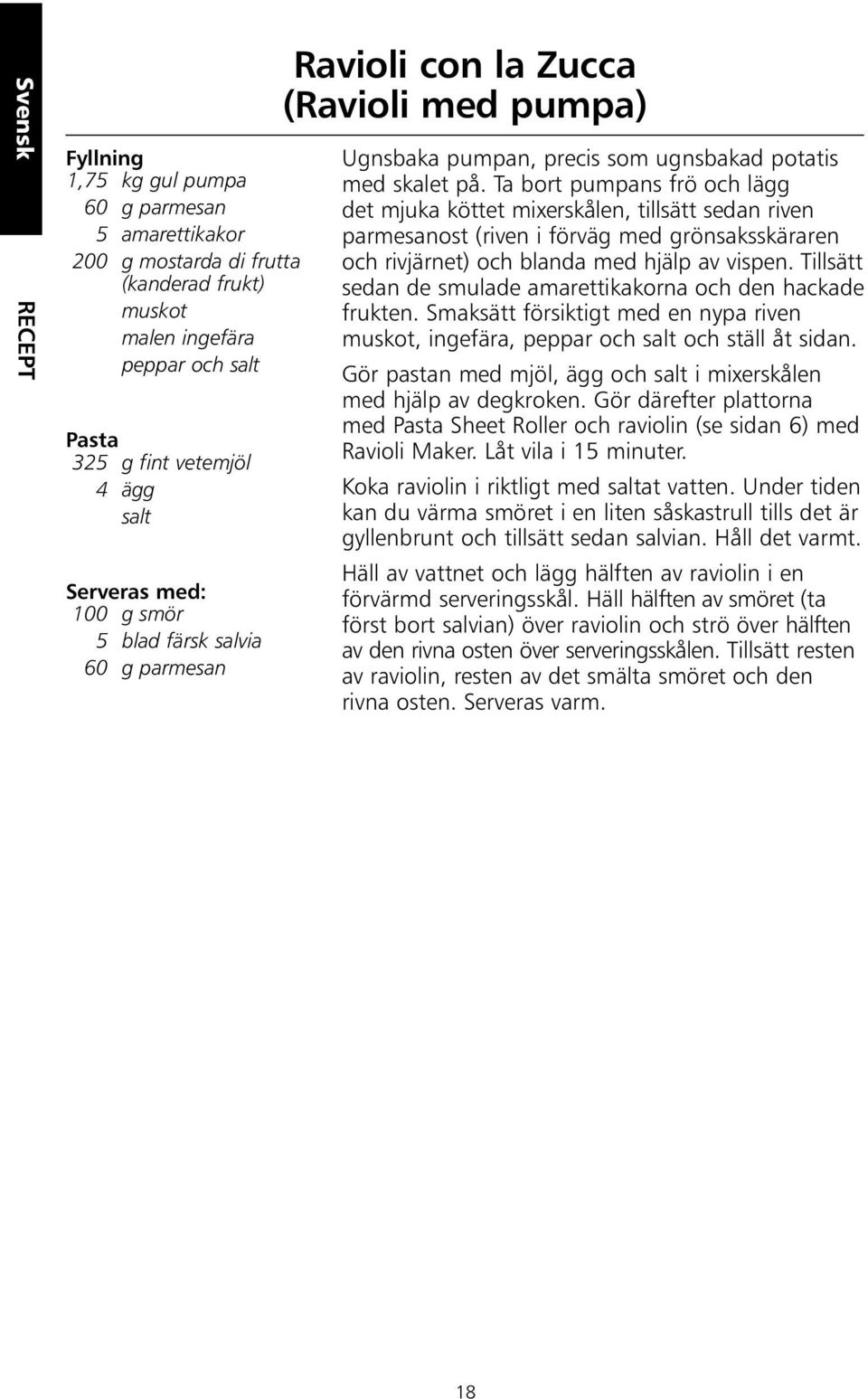 Svensk

RECEPT

Ravioli con la Zucca
(Ravioli med pumpa)

Fyllning
1,75 kg gul pumpa
60 g parmesan
5 amarettikakor
200 g mostarda di frutta (kanderad frukt)
muskot
malen ingefära
peppar och salt

Pasta
325 g fint vetemjöl
4 ägg
salt

Serveras med:
100 g smör
5 blad färsk salvia
60 g parmesan

Ugnsbaka pumpan, precis som ugnsbakad potatis med skalet på. Ta bort pumpans frö och lägg det mjuka köttet mixerskålen, tillsätt sedan riven parmesanost (riven i förväg med grönsaksskäraren och rivjärnet) och blanda med hjälp av vispen. Tillsätt sedan de smulade amarettikakorna och den hackade frukten. Smaksätt försiktigt med en nypa riven muskot, ingefära, peppar och salt och ställ åt sidan.

Gör pastan med mjöl, ägg och salt i mixerskålen med hjälp av degkroken. Gör därefter plattorna med Pasta Sheet Roller och raviolin (se sidan 6) med Ravioli Maker. Låt vila i 15 minuter.

Koka raviolin i riktligt med saltat vatten. Under tiden kan du värma smöret i en liten såskastrull tills det är gyllenbrunt och tillsätt sedan salvian. Håll det varmt.

Häll av vattnet och lägg hälften av raviolin i en förvärmd serveringsskål. Häll hälften av smöret (ta först bort salvian) över raviolin och strö över hälften av den rivna osten över serveringsskålen. Tillsätt resten av raviolin, resten av det smälta smöret och den rivna osten. Serveras varm.

18